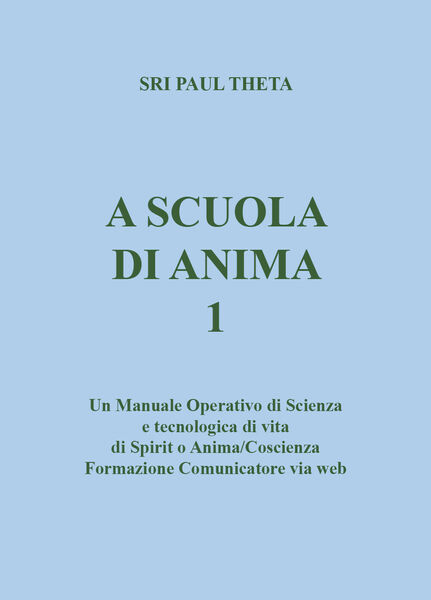 SRI PAUL THETA

A SCUOLA
DI ANIMA
1

Un Manuale Operativo di Scienza
e tecnologica di vita
di Spirit o Anima/Coscienza
Formazione Comunicatore via web